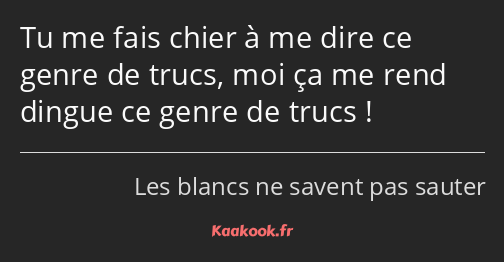 Tu me fais chier à me dire ce genre de trucs, moi ça me rend dingue ce genre de trucs !

Les blancs ne savent pas sauter

Kaakook.fr